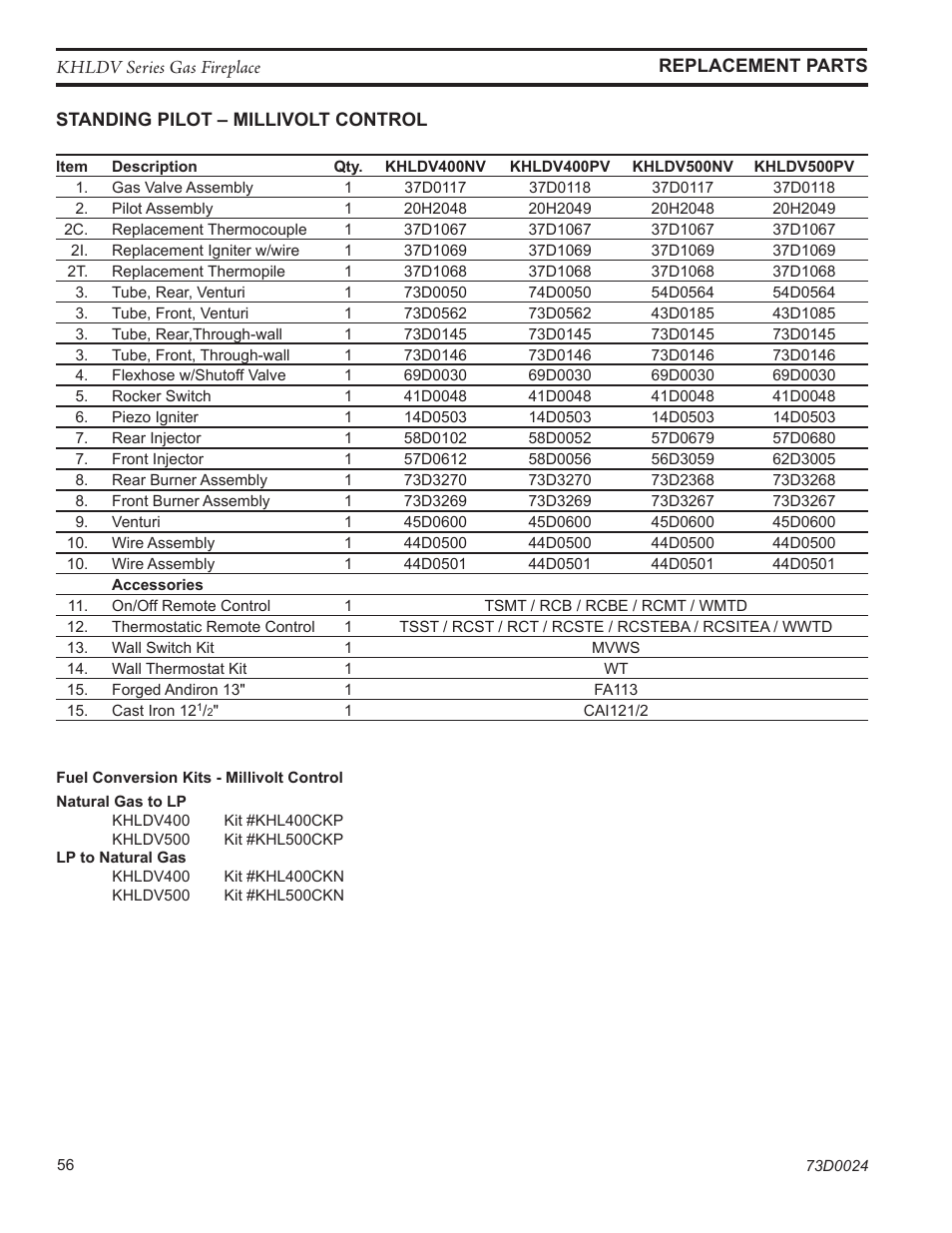 KHLDV Series Gas Fireplace

REPLACEMENT PARTS

STANDING PILOT – MILLIVOLT CONTROL

| Item | Description | Qty. | KHLDV400NV | KHLDV400PV | KHLDV500NV | KHLDV500PV |
|---|---|---|---|---|---|---|
| 1. | Gas Valve Assembly | 1 | 37D0117 | 37D0118 | 37D0117 | 37D0118 |
| 2. | Pilot Assembly | 1 | 20H2048 | 20H2049 | 20H2048 | 20H2049 |
| 2C. | Replacement Thermocouple | 1 | 37D1067 | 37D1067 | 37D1067 | 37D1067 |
| 2I. | Replacement Igniter w/wire | 1 | 37D1069 | 37D1069 | 37D1069 | 37D1069 |
| 2T. | Replacement Thermopile | 1 | 37D1068 | 37D1068 | 37D1068 | 37D1068 |
| 3. | Tube, Rear, Venturi | 1 | 73D0050 | 74D0050 | 54D0564 | 54D0564 |
| 3. | Tube, Front, Venturi | 1 | 73D0562 | 73D0562 | 43D0185 | 43D1085 |
| 3. | Tube, Rear,Through-wall | 1 | 73D0145 | 73D0145 | 73D0145 | 73D0145 |
| 3. | Tube, Front, Through-wall | 1 | 73D0146 | 73D0146 | 73D0146 | 73D0146 |
| 4. | Flexhose w/Shutoff Valve | 1 | 69D0030 | 69D0030 | 69D0030 | 69D0030 |
| 5. | Rocker Switch | 1 | 41D0048 | 41D0048 | 41D0048 | 41D0048 |
| 6. | Piezo Igniter | 1 | 14D0503 | 14D0503 | 14D0503 | 14D0503 |
| 7. | Rear Injector | 1 | 58D0102 | 58D0052 | 57D0679 | 57D0680 |
| 7. | Front Injector | 1 | 57D0612 | 58D0056 | 56D3059 | 62D3005 |
| 8. | Rear Burner Assembly | 1 | 73D3270 | 73D3270 | 73D2368 | 73D3268 |
| 8. | Front Burner Assembly | 1 | 73D3269 | 73D3269 | 73D3267 | 73D3267 |
| 9. | Venturi | 1 | 45D0600 | 45D0600 | 45D0600 | 45D0600 |
| 10. | Wire Assembly | 1 | 44D0500 | 44D0500 | 44D0500 | 44D0500 |
| 10. | Wire Assembly | 1 | 44D0501 | 44D0501 | 44D0501 | 44D0501 |
| | Accessories | | | | | |
| 11. | On/Off Remote Control | 1 | TSMT / RCB / RCBE / RCMT / WMTD | | | |
| 12. | Thermostatic Remote Control | 1 | TSST / RCST / RCT / RCSTE / RCSTEBA / RCSITEA / WWTD | | | |
| 13. | Wall Switch Kit | 1 | MVWS | | | |
| 14. | Wall Thermostat Kit | 1 | WT | | | |
| 15. | Forged Andiron 13" | 1 | FA113 | | | |
| 15. | Cast Iron 12$^1/_2$" | 1 | CAI121/2 | | | |

Fuel Conversion Kits - Millivolt Control

Natural Gas to LP
KHLDV400 Kit #KHL400CKP
KHLDV500 Kit #KHL500CKP
LP to Natural Gas
KHLDV400 Kit #KHL400CKN
KHLDV500 Kit #KHL500CKN

56

73D0024